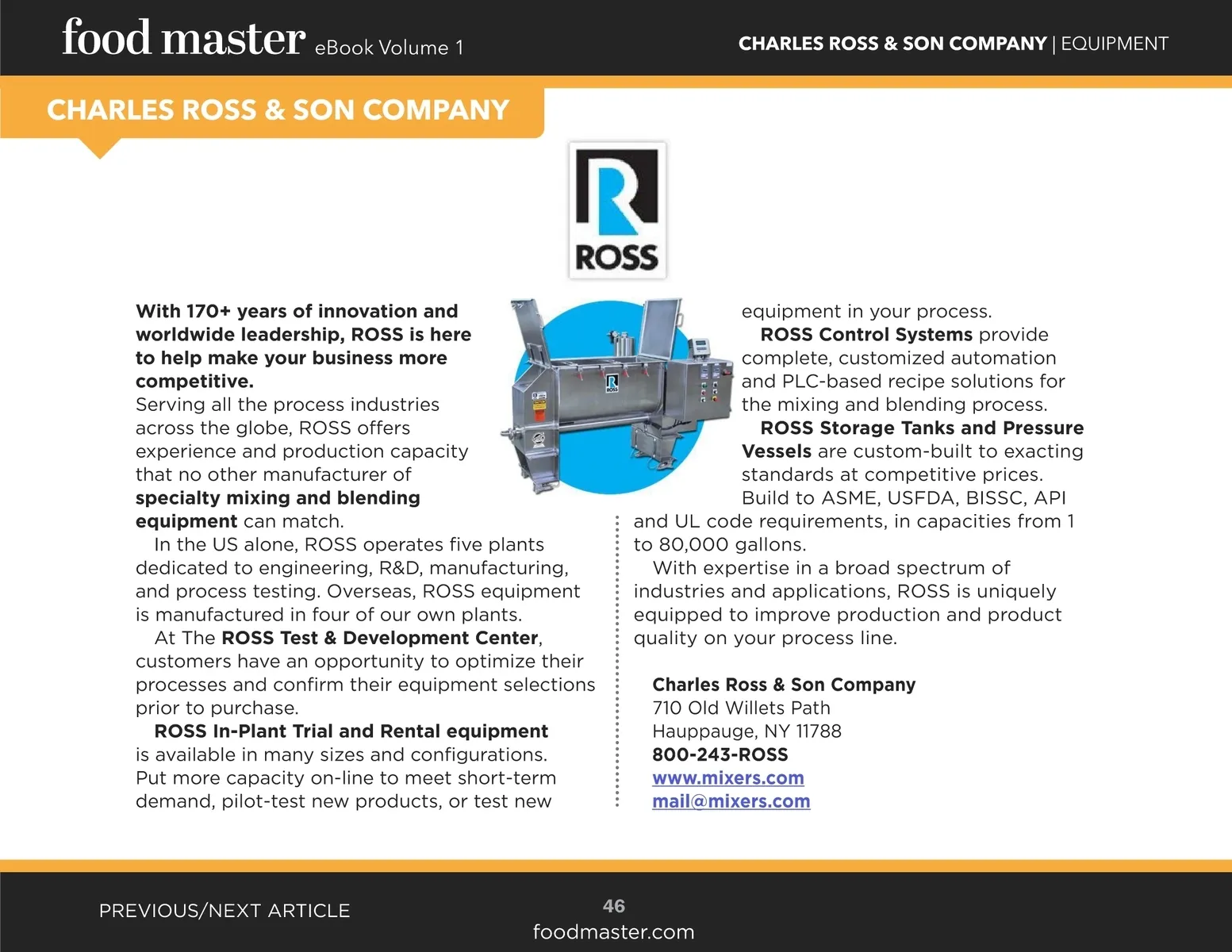 food master eBook Volume 1

CHARLES ROSS & SON COMPANY | EQUIPMENT

CHARLES ROSS & SON COMPANY

ROSS

With 170+ years of innovation and worldwide leadership, ROSS is here to help make your business more competitive.
Serving all the process industries across the globe, ROSS offers experience and production capacity that no other manufacturer of specialty mixing and blending equipment can match.

In the US alone, ROSS operates five plants dedicated to engineering, R&D, manufacturing, and process testing. Overseas, ROSS equipment is manufactured in four of our own plants.

At The ROSS Test & Development Center, customers have an opportunity to optimize their processes and confirm their equipment selections prior to purchase.

ROSS In-Plant Trial and Rental equipment is available in many sizes and configurations. Put more capacity on-line to meet short-term demand, pilot-test new products, or test new equipment in your process.

ROSS Control Systems provide complete, customized automation and PLC-based recipe solutions for the mixing and blending process.

ROSS Storage Tanks and Pressure Vessels are custom-built to exacting standards at competitive prices. Build to ASME, USFDA, BISSC, API and UL code requirements, in capacities from 1 to 80,000 gallons.

With expertise in a broad spectrum of industries and applications, ROSS is uniquely equipped to improve production and product quality on your process line.

Charles Ross & Son Company
710 Old Willets Path
Hauppauge, NY 11788
800-243-ROSS
www.mixers.com
mail@mixers.com

PREVIOUS/NEXT ARTICLE

46
foodmaster.com